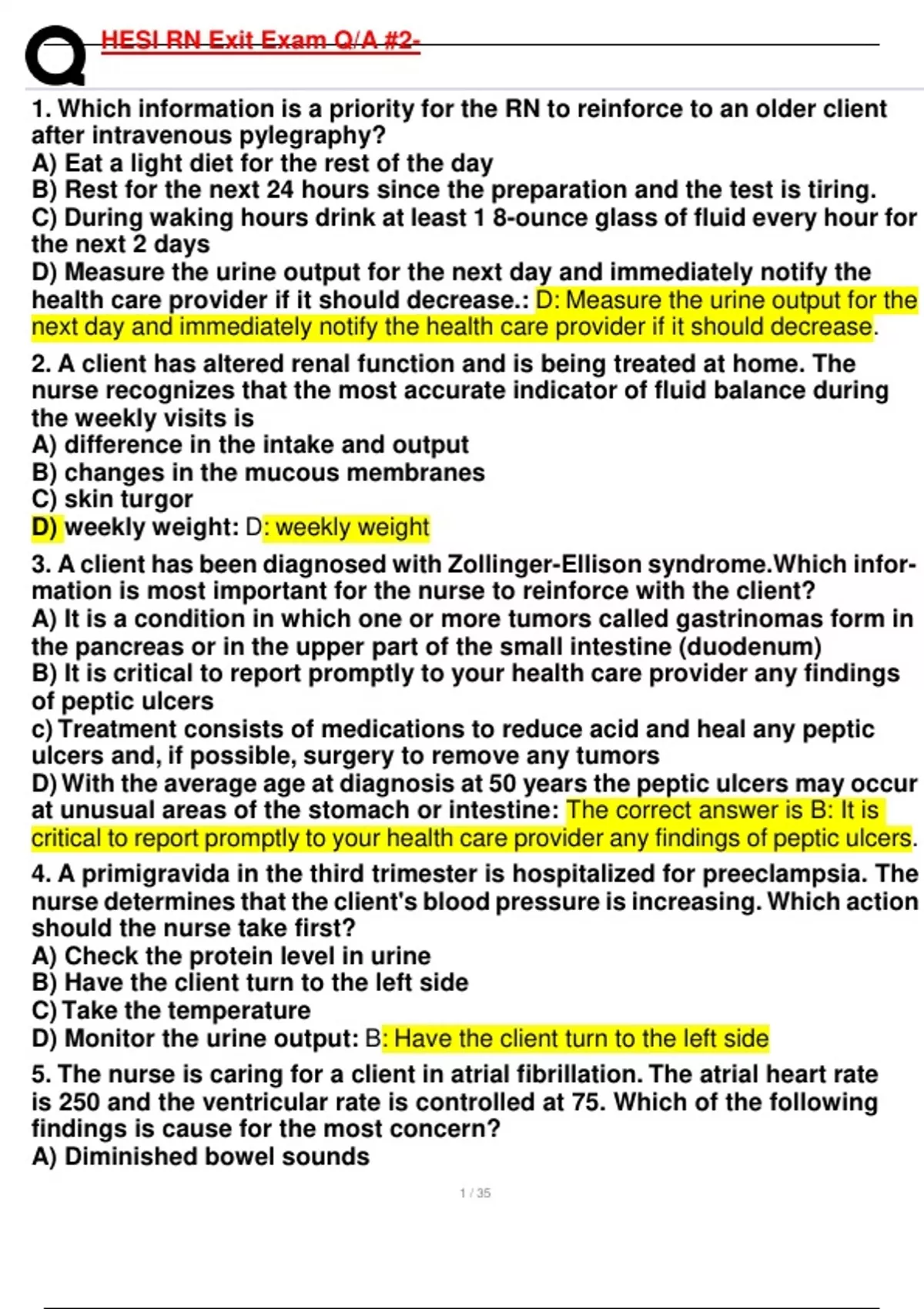 HESI RN Exit Exam Q/A #2-

1. Which information is a priority for the RN to reinforce to an older client after intravenous pylegraphy?
A) Eat a light diet for the rest of the day
B) Rest for the next 24 hours since the preparation and the test is tiring.
C) During waking hours drink at least 1 8-ounce glass of fluid every hour for the next 2 days
D) Measure the urine output for the next day and immediately notify the health care provider if it should decrease.: D: Measure the urine output for the next day and immediately notify the health care provider if it should decrease.

2. A client has altered renal function and is being treated at home. The nurse recognizes that the most accurate indicator of fluid balance during the weekly visits is
A) difference in the intake and output
B) changes in the mucous membranes
C) skin turgor
D) weekly weight: D: weekly weight

3. A client has been diagnosed with Zollinger-Ellison syndrome.Which information is most important for the nurse to reinforce with the client?
A) It is a condition in which one or more tumors called gastrinomas form in the pancreas or in the upper part of the small intestine (duodenum)
B) It is critical to report promptly to your health care provider any findings of peptic ulcers
c) Treatment consists of medications to reduce acid and heal any peptic ulcers and, if possible, surgery to remove any tumors
D) With the average age at diagnosis at 50 years the peptic ulcers may occur at unusual areas of the stomach or intestine: The correct answer is B: It is critical to report promptly to your health care provider any findings of peptic ulcers.

4. A primigravida in the third trimester is hospitalized for preeclampsia. The nurse determines that the client's blood pressure is increasing. Which action should the nurse take first?
A) Check the protein level in urine
B) Have the client turn to the left side
C) Take the temperature
D) Monitor the urine output: B: Have the client turn to the left side

5. The nurse is caring for a client in atrial fibrillation. The atrial heart rate is 250 and the ventricular rate is controlled at 75. Which of the following findings is cause for the most concern?
A) Diminished bowel sounds

1 / 35